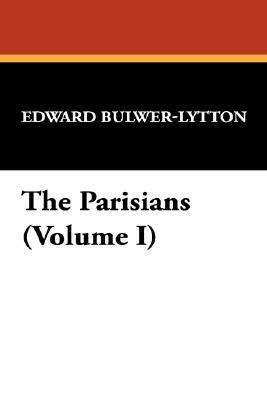 EDWARD BULWER-LYTTON

The Parisians (Volume I)